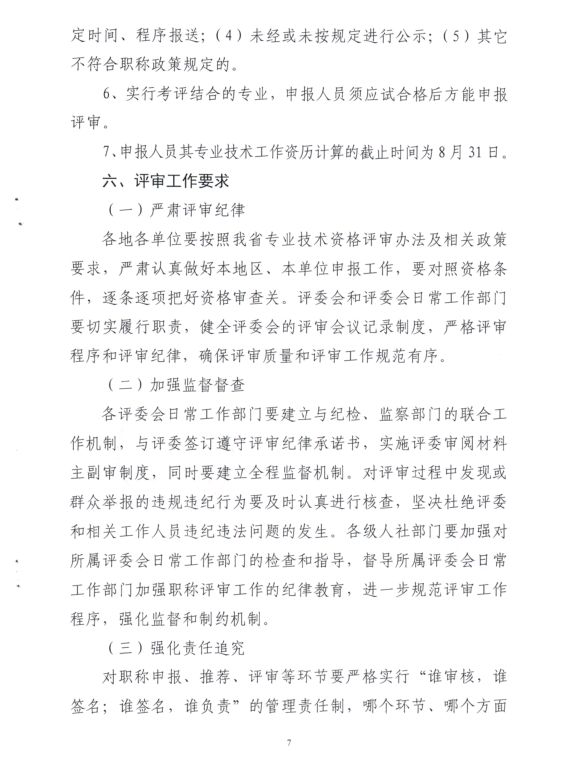 定时间、程序报送；（4）未经或未按规定进行公示；（5）其它不符合职称政策规定的。

6、实行考评结合的专业，申报人员须应试合格后方能申报评审。

7、申报人员其专业技术工作资历计算的截止时间为8月31日。

六、评审工作要求

（一）严肃评审纪律

各地各单位要按照我省专业技术资格评审办法及相关政策要求，严肃认真做好本地区、本单位申报工作，要对照资格条件，逐条逐项把好资格审查关。评委会和评委会日常工作部门要切实履行职责，健全评委会的评审会议记录制度，严格评审程序和评审纪律，确保评审质量和评审工作规范有序。

（二）加强监督督查

各评委会日常工作部门要建立与纪检、监察部门的联合工作机制，与评委签订遵守评审纪律承诺书，实施评委审阅材料主副审制度，同时要建立全程监督机制。对评审过程中发现或群众举报的违规违纪行为要及时认真进行核查，坚决杜绝评委和相关工作人员违纪违法问题的发生。各级人社部门要加强对所属评委会日常工作部门的检查和指导，督导所属评委会日常工作部门加强职称评审工作的纪律教育，进一步规范评审工作程序，强化监督和制约机制。

（三）强化责任追究

对职称申报、推荐、评审等环节要严格实行“谁审核，谁签名；谁签名，谁负责”的管理责任制，哪个环节、哪个方面

7